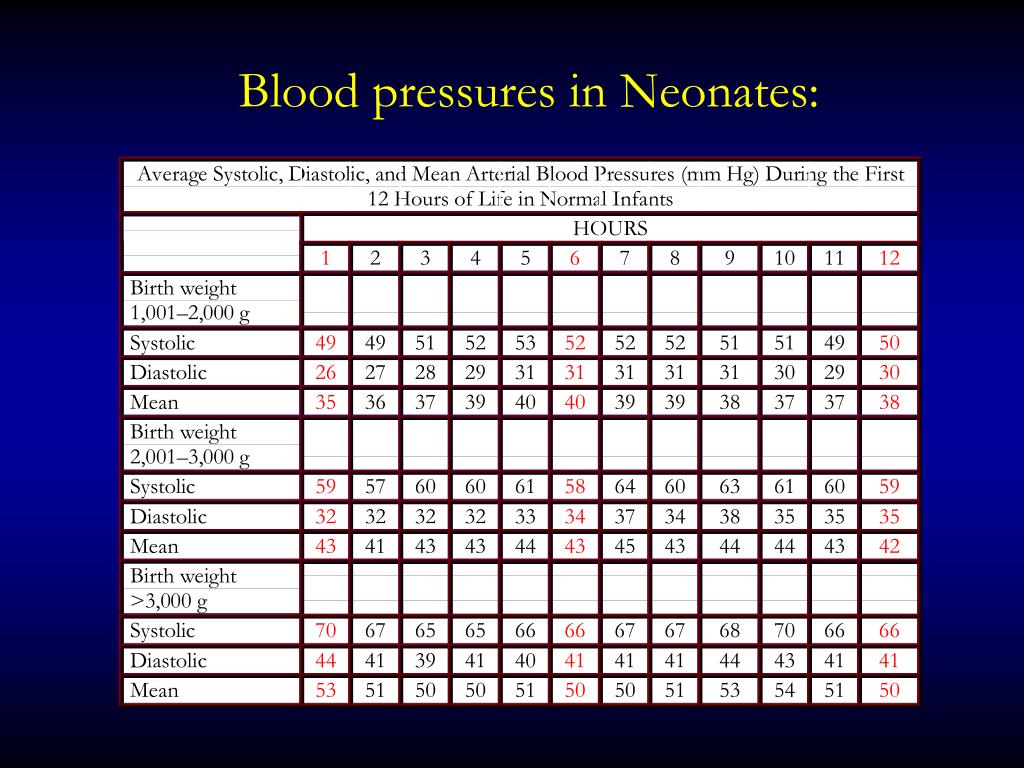 Blood pressures in Neonates:

Average Systolic, Diastolic, and Mean Arterial Blood Pressures (mm Hg) During the First 12 Hours of Life in Normal Infants

| | HOURS | | | | | | | | | | | |
|---|---|---|---|---|---|---|---|---|---|---|---|---|
| | 1 | 2 | 3 | 4 | 5 | 6 | 7 | 8 | 9 | 10 | 11 | 12 |
| Birth weight 1,001–2,000 g | | | | | | | | | | | | |
| Systolic | 49 | 49 | 51 | 52 | 53 | 52 | 52 | 52 | 51 | 51 | 49 | 50 |
| Diastolic | 26 | 27 | 28 | 29 | 31 | 31 | 31 | 31 | 31 | 30 | 29 | 30 |
| Mean | 35 | 36 | 37 | 39 | 40 | 40 | 39 | 39 | 38 | 37 | 37 | 38 |
| Birth weight 2,001–3,000 g | | | | | | | | | | | | |
| Systolic | 59 | 57 | 60 | 60 | 61 | 58 | 64 | 60 | 63 | 61 | 60 | 59 |
| Diastolic | 32 | 32 | 32 | 32 | 33 | 34 | 37 | 34 | 38 | 35 | 35 | 35 |
| Mean | 43 | 41 | 43 | 43 | 44 | 43 | 45 | 43 | 44 | 44 | 43 | 42 |
| Birth weight >3,000 g | | | | | | | | | | | | |
| Systolic | 70 | 67 | 65 | 65 | 66 | 66 | 67 | 67 | 68 | 70 | 66 | 66 |
| Diastolic | 44 | 41 | 39 | 41 | 40 | 41 | 41 | 41 | 44 | 43 | 41 | 41 |
| Mean | 53 | 51 | 50 | 50 | 51 | 50 | 50 | 51 | 53 | 54 | 51 | 50 |